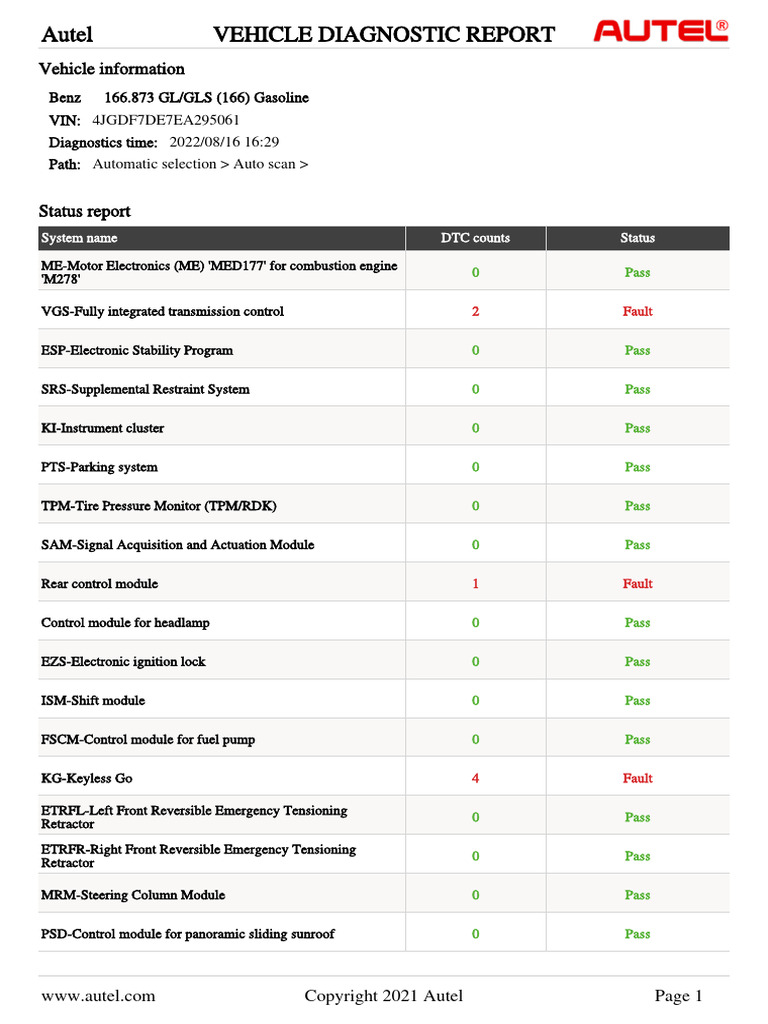 Autel VEHICLE DIAGNOSTIC REPORT AUTEL®

Vehicle information

Benz 166.873 GL/GLS (166) Gasoline
VIN: 4JGDF7DE7EA295061
Diagnostics time: 2022/08/16 16:29
Path: Automatic selection > Auto scan >

Status report

| System name | DTC counts | Status |
|---|---|---|
| ME-Motor Electronics (ME) 'MED177' for combustion engine 'M278' | 0 | Pass |
| VGS-Fully integrated transmission control | 2 | Fault |
| ESP-Electronic Stability Program | 0 | Pass |
| SRS-Supplemental Restraint System | 0 | Pass |
| KI-Instrument cluster | 0 | Pass |
| PTS-Parking system | 0 | Pass |
| TPM-Tire Pressure Monitor (TPM/RDK) | 0 | Pass |
| SAM-Signal Acquisition and Actuation Module | 0 | Pass |
| Rear control module | 1 | Fault |
| Control module for headlamp | 0 | Pass |
| EZS-Electronic ignition lock | 0 | Pass |
| ISM-Shift module | 0 | Pass |
| FSCM-Control module for fuel pump | 0 | Pass |
| KG-Keyless Go | 4 | Fault |
| ETRFL-Left Front Reversible Emergency Tensioning Retractor | 0 | Pass |
| ETRFR-Right Front Reversible Emergency Tensioning Retractor | 0 | Pass |
| MRM-Steering Column Module | 0 | Pass |
| PSD-Control module for panoramic sliding sunroof | 0 | Pass |

www.autel.com Copyright 2021 Autel Page 1